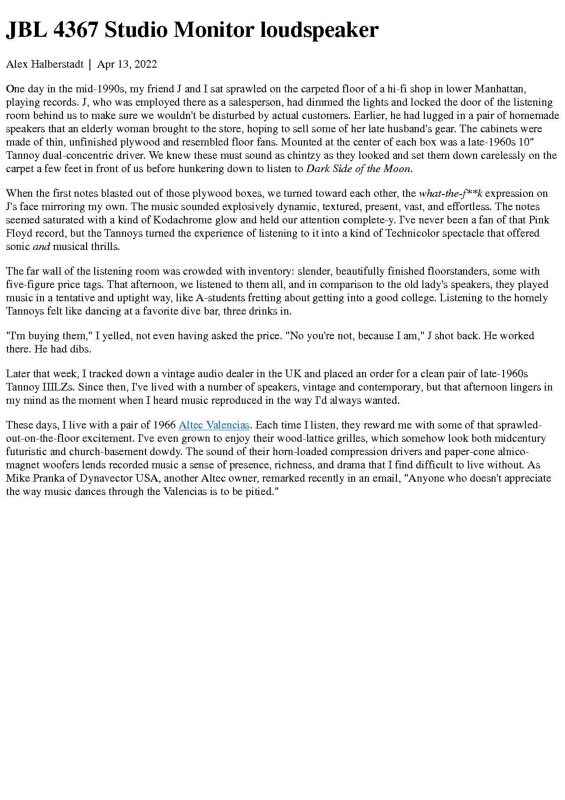 JBL 4367 Studio Monitor loudspeaker

Alex Halberstadt | Apr 13, 2022

One day in the mid-1990s, my friend J and I sat sprawled on the carpeted floor of a hi-fi shop in lower Manhattan, playing records. J, who was employed there as a salesperson, had dimmed the lights and locked the door of the listening room behind us to make sure we wouldn't be disturbed by actual customers. Earlier, he had lugged in a pair of homemade speakers that an elderly woman brought to the store, hoping to sell some of her late husband's gear. The cabinets were made of thin, unfinished plywood and resembled floor fans. Mounted at the center of each box was a late-1960s 10" Tannoy dual-concentric driver. We knew these must sound as chintzy as they looked and set them down carelessly on the carpet a few feet in front of us before hunkering down to listen to Dark Side of the Moon.

When the first notes blasted out of those plywood boxes, we turned toward each other, the what-the-f**k expression on J's face mirroring my own. The music sounded explosively dynamic, textured, present, vast, and effortless. The notes seemed saturated with a kind of Kodachrome glow and held our attention complete-y. I've never been a fan of that Pink Floyd record, but the Tannoys turned the experience of listening to it into a kind of Technicolor spectacle that offered sonic and musical thrills.

The far wall of the listening room was crowded with inventory: slender, beautifully finished floorstanders, some with five-figure price tags. That afternoon, we listened to them all, and in comparison to the old lady's speakers, they played music in a tentative and uptight way, like A-students fretting about getting into a good college. Listening to the homely Tannoys felt like dancing at a favorite dive bar, three drinks in.

"I'm buying them," I yelled, not even having asked the price. "No you're not, because I am," J shot back. He worked there. He had dibs.

Later that week, I tracked down a vintage audio dealer in the UK and placed an order for a clean pair of late-1960s Tannoy IIILZs. Since then, I've lived with a number of speakers, vintage and contemporary, but that afternoon lingers in my mind as the moment when I heard music reproduced in the way I'd always wanted.

These days, I live with a pair of 1966 Altec Valencias. Each time I listen, they reward me with some of that sprawled-out-on-the-floor excitement. I've even grown to enjoy their wood-lattice grilles, which somehow look both midcentury futuristic and church-basement dowdy. The sound of their horn-loaded compression drivers and paper-cone alnico-magnet woofers lends recorded music a sense of presence, richness, and drama that I find difficult to live without. As Mike Pranka of Dynavector USA, another Altec owner, remarked recently in an email, "Anyone who doesn't appreciate the way music dances through the Valencias is to be pitied."